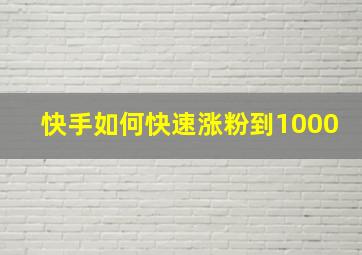 快手如何快速涨粉到1000